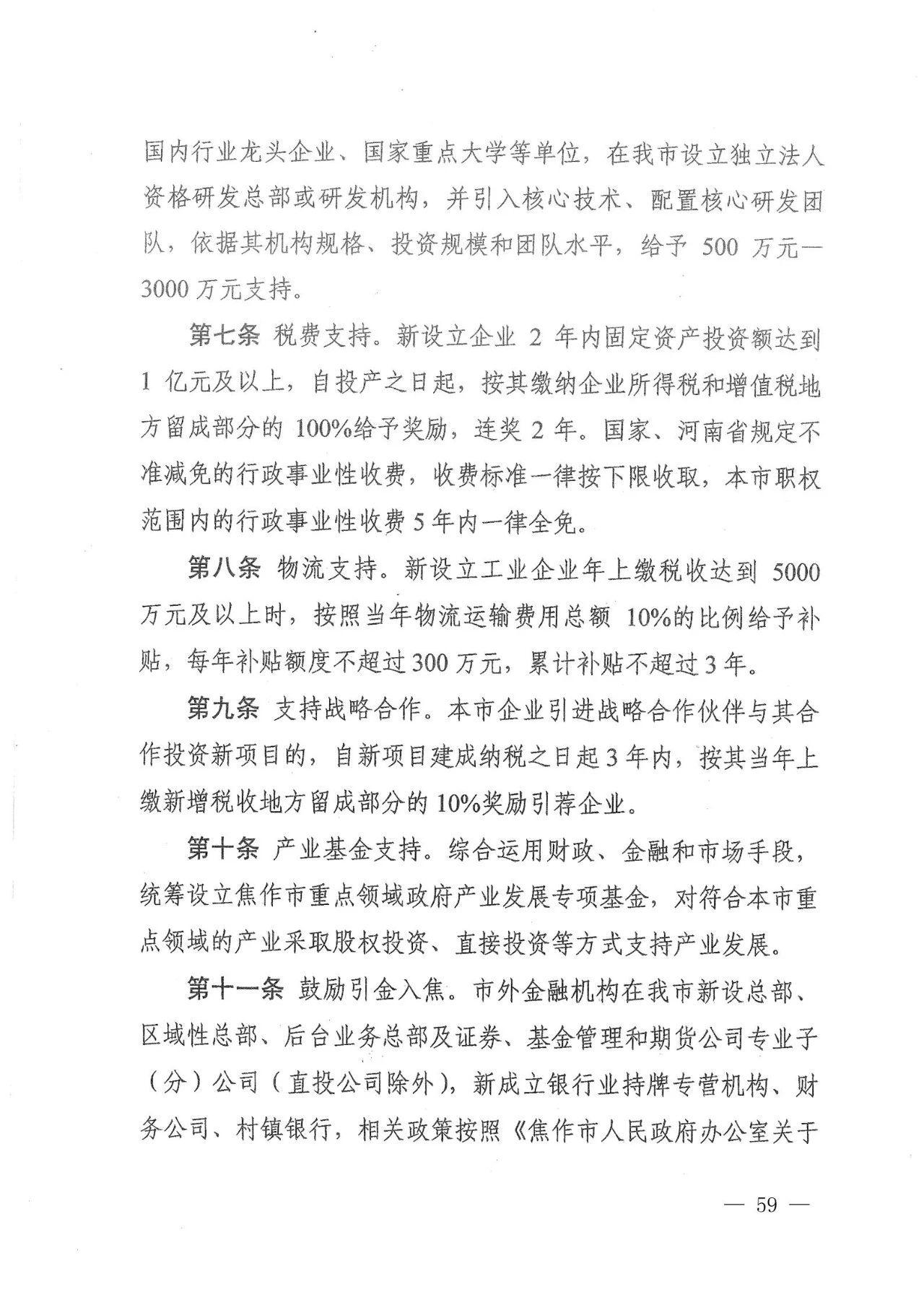 国内行业龙头企业、国家重点大学等单位，在我市设立独立法人资格研发总部或研发机构，并引入核心技术、配置核心研发团队，依据其机构规格、投资规模和团队水平，给予 500 万元—3000 万元支持。

第七条 税费支持。新设立企业 2 年内固定资产投资额达到 1 亿元及以上，自投产之日起，按其缴纳企业所得税和增值税地方留成部分的 100%给予奖励，连奖 2 年。国家、河南省规定不准减免的行政事业性收费，收费标准一律按下限收取，本市职权范围内的行政事业性收费 5 年内一律全免。

第八条 物流支持。新设立工业企业年上缴税收达到 5000 万元及以上时，按照当年物流运输费用总额 10%的比例给予补贴，每年补贴额度不超过 300 万元，累计补贴不超过 3 年。

第九条 支持战略合作。本市企业引进战略合作伙伴与其合作投资新项目的，自新项目建成纳税之日起 3 年内，按其当年上缴新增税收地方留成部分的 10%奖励引荐企业。

第十条 产业基金支持。综合运用财政、金融和市场手段，统筹设立焦作市重点领域政府产业发展专项基金，对符合本市重点领域的产业采取股权投资、直接投资等方式支持产业发展。

第十一条 鼓励引金入焦。市外金融机构在我市新设总部、区域性总部、后台业务总部及证券、基金管理和期货公司专业子（分）公司（直投公司除外），新成立银行业持牌专营机构、财务公司、村镇银行，相关政策按照《焦作市人民政府办公室关于

— 59 —